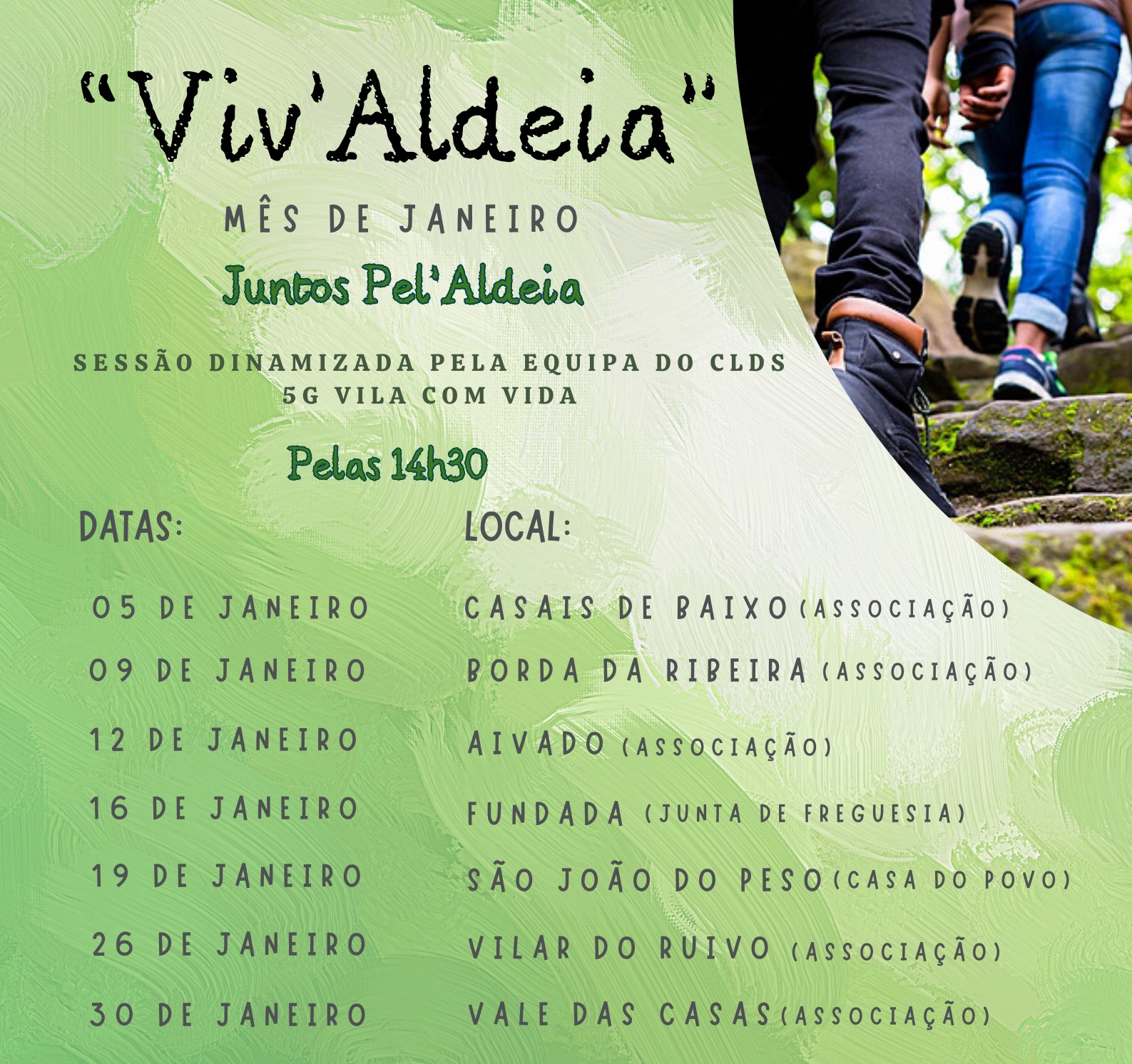 "Viv'Aldeia"

MÊS DE JANEIRO

Juntos Pel'Aldeia

SESSÃO DINAMIZADA PELA EQUIPA DO CLDS 5G VILA COM VIDA

Pelas 14h30

DATAS:

05 DE JANEIRO
09 DE JANEIRO
12 DE JANEIRO
16 DE JANEIRO
19 DE JANEIRO
26 DE JANEIRO
30 DE JANEIRO

LOCAL:

CASAIS DE BAIXO (ASSOCIAÇÃO)
BORDA DA RIBEIRA (ASSOCIAÇÃO)
AIVADO (ASSOCIAÇÃO)
FUNDADA (JUNTA DE FREGUESIA)
SÃO JOÃO DO PESO (CASA DO POVO)
VILAR DO RUIVO (ASSOCIAÇÃO)
VALE DAS CASAS (ASSOCIAÇÃO)